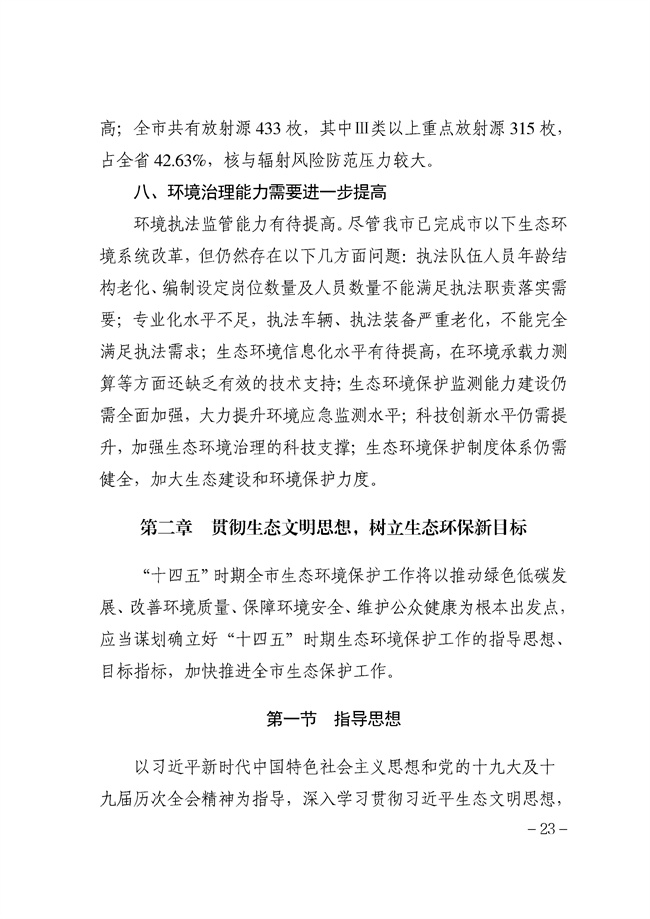 高；全市共有放射源 433 枚，其中Ⅲ类以上重点放射源 315 枚，占全省 42.63%，核与辐射风险防范压力较大。

八、环境治理能力需要进一步提高

环境执法监管能力有待提高。尽管我市已完成市以下生态环境系统改革，但仍然存在以下几方面问题：执法队伍人员年龄结构老化、编制设定岗位数量及人员数量不能满足执法职责落实需要；专业化水平不足，执法车辆、执法装备严重老化，不能完全满足执法需求；生态环境信息化水平有待提高，在环境承载力测算等方面还缺乏有效的技术支持；生态环境保护监测能力建设仍需全面加强，大力提升环境应急监测水平；科技创新水平仍需提升，加强生态环境治理的科技支撑；生态环境保护制度体系仍需健全，加大生态建设和环境保护力度。

第二章　贯彻生态文明思想，树立生态环保新目标

“十四五”时期全市生态环境保护工作将以推动绿色低碳发展、改善环境质量、保障环境安全、维护公众健康为根本出发点，应当谋划确立好“十四五”时期生态环境保护工作的指导思想、目标指标，加快推进全市生态保护工作。

第一节　指导思想

以习近平新时代中国特色社会主义思想和党的十九大及十九届历次全会精神为指导，深入学习贯彻习近平生态文明思想，

– 23 –